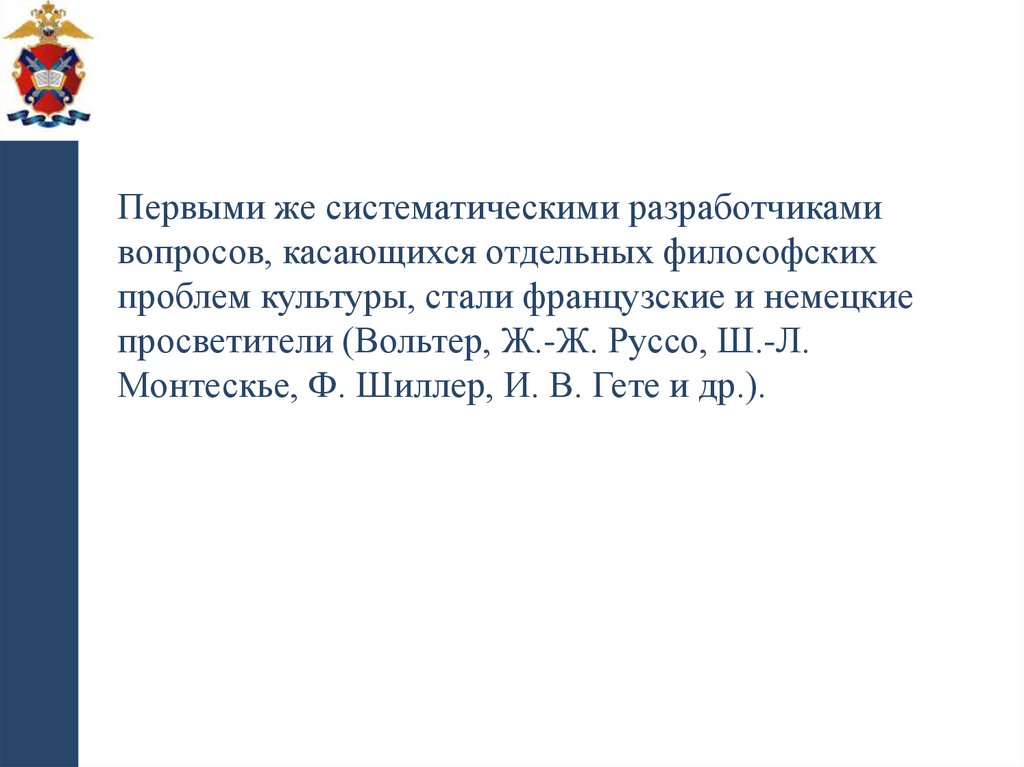 Первыми же систематическими разработчиками вопросов, касающихся отдельных философских проблем культуры, стали французские и немецкие просветители (Вольтер, Ж.-Ж. Руссо, Ш.-Л. Монтескье, Ф. Шиллер, И. В. Гете и др.).